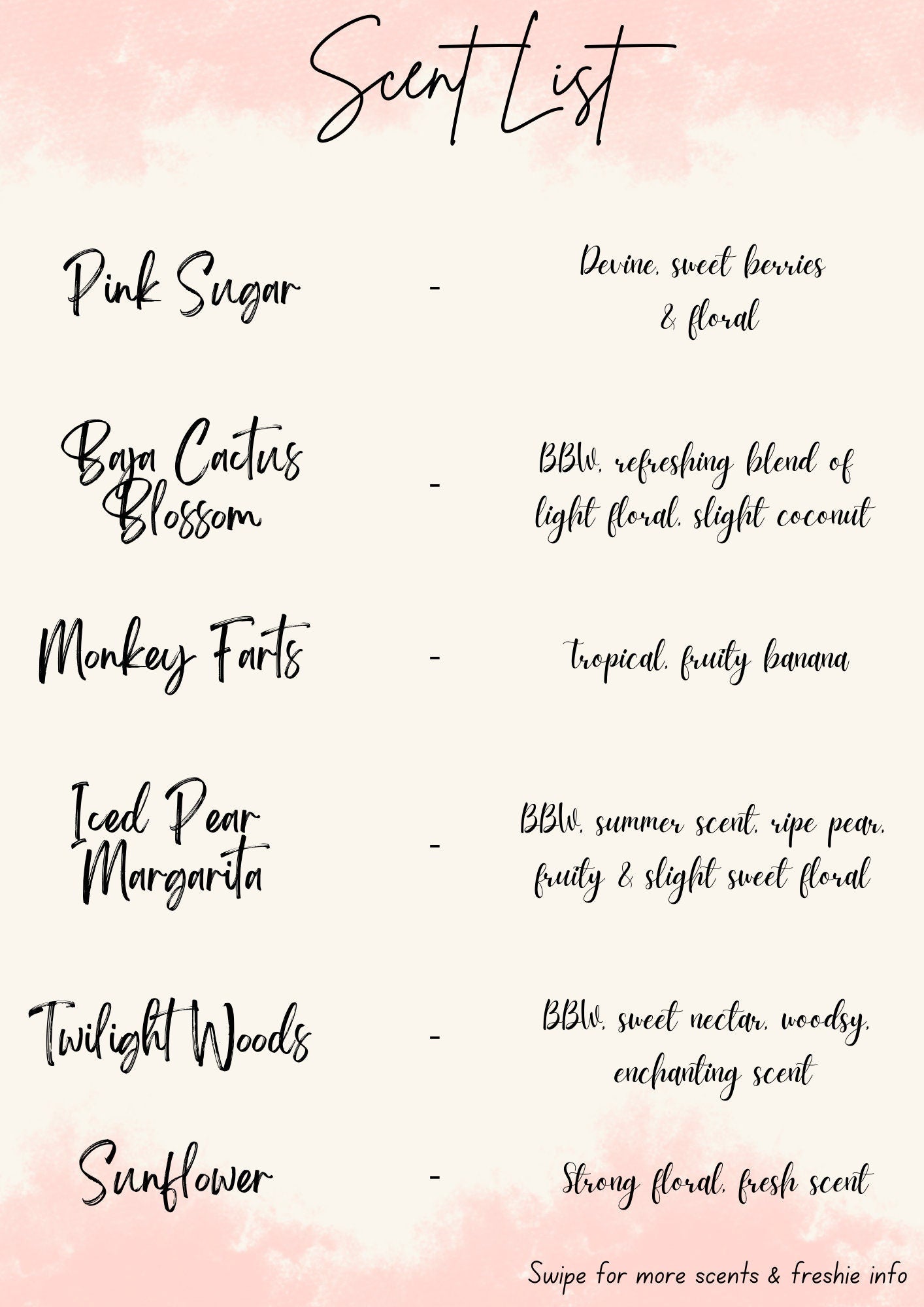 Scent List

Pink Sugar - Devine, sweet berries & floral

Baja Cactus Blossom - BBW, refreshing blend of light floral, slight coconut

Monkey Farts - tropical, fruity banana

Iced Pear Margarita - BBW, summer scent, ripe pear, fruity & slight sweet floral

Twilight Woods - BBW, sweet nectar, woodsy, enchanting scent

Sunflower - Strong floral, fresh scent

Swipe for more scents & freshie info